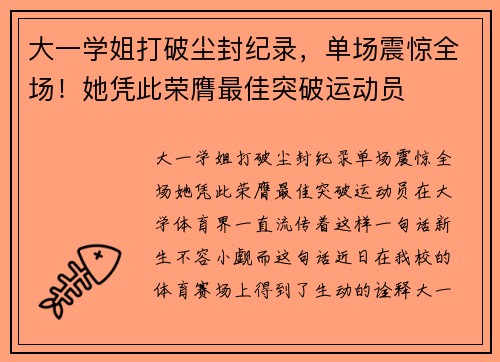 大一学姐打破尘封纪录，单场震惊全场！她凭此荣膺最佳突破运动员

大一学姐打破尘封纪录单场震惊全场她凭此荣膺最佳突破运动员在大学体育界一直流传着这样一句话新生不容小觑而这句话近日在我校的体育赛场上得到了生动的诠释大一